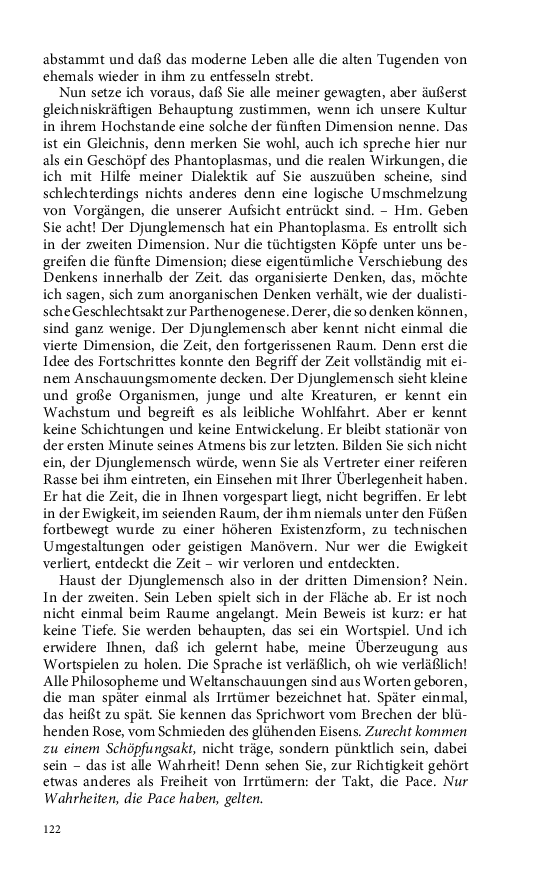 abstammt und daß das moderne Leben alle die alten Tugenden von ehemals wieder in ihm zu entfesseln strebt.

Nun setze ich voraus, daß Sie alle meiner gewagten, aber äußerst gleichniskräftigen Behauptung zustimmen, wenn ich unsere Kultur in ihrem Hochstande eine solche der fünften Dimension nenne. Das ist ein Gleichnis, denn merken Sie wohl, auch ich spreche hier nur als ein Geschöpf des Phantoplasmas, und die realen Wirkungen, die ich mit Hilfe meiner Dialektik auf Sie auszuüben scheine, sind schlechterdings nichts anderes denn eine logische Umschmelzung von Vorgängen, die unserer Aufsicht entrückt sind. – Hm. Geben Sie acht! Der Djunglemensch hat ein Phantoplasma. Es entrollt sich in der zweiten Dimension. Nur die tüchtigsten Köpfe unter uns begreifen die fünfte Dimension; diese eigentümliche Verschiebung des Denkens innerhalb der Zeit. das organisierte Denken, das, möchte ich sagen, sich zum anorganischen Denken verhält, wie der dualistische Geschlechtsakt zur Parthenogenese. Derer, die so denken können, sind ganz wenige. Der Djunglemensch aber kennt nicht einmal die vierte Dimension, die Zeit, den fortgerissenen Raum. Denn erst die Idee des Fortschrittes konnte den Begriff der Zeit vollständig mit einem Anschauungsmomente decken. Der Djunglemensch sieht kleine und große Organismen, junge und alte Kreaturen, er kennt ein Wachstum und begreift es als leibliche Wohlfahrt. Aber er kennt keine Schichtungen und keine Entwickelung. Er bleibt stationär von der ersten Minute seines Atmens bis zur letzten. Bilden Sie sich nicht ein, der Djunglemensch würde, wenn Sie als Vertreter einer reiferen Rasse bei ihm eintreten, ein Einsehen mit Ihrer Überlegenheit haben. Er hat die Zeit, die in Ihnen vorgespart liegt, nicht begriffen. Er lebt in der Ewigkeit, im seienden Raum, der ihm niemals unter den Füßen fortbewegt wurde zu einer höheren Existenzform, zu technischen Umgestaltungen oder geistigen Manövern. Nur wer die Ewigkeit verliert, entdeckt die Zeit – wir verloren und entdeckten.

Haust der Djunglemensch also in der dritten Dimension? Nein. In der zweiten. Sein Leben spielt sich in der Fläche ab. Er ist noch nicht einmal beim Raume angelangt. Mein Beweis ist kurz: er hat keine Tiefe. Sie werden behaupten, das sei ein Wortspiel. Und ich erwidere Ihnen, daß ich gelernt habe, meine Überzeugung aus Wortspielen zu holen. Die Sprache ist verläßlich, oh wie verläßlich! Alle Philosopheme und Weltanschauungen sind aus Worten geboren, die man später einmal als Irrtümer bezeichnet hat. Später einmal, das heißt zu spät. Sie kennen das Sprichwort vom Brechen der blühenden Rose, vom Schmieden des glühenden Eisens. Zurecht kommen zu einem Schöpfungsakt, nicht träge, sondern pünktlich sein, dabei sein – das ist alle Wahrheit! Denn sehen Sie, zur Richtigkeit gehört etwas anderes als Freiheit von Irrtümern: der Takt, die Pace. Nur Wahrheiten, die Pace haben, gelten.

122